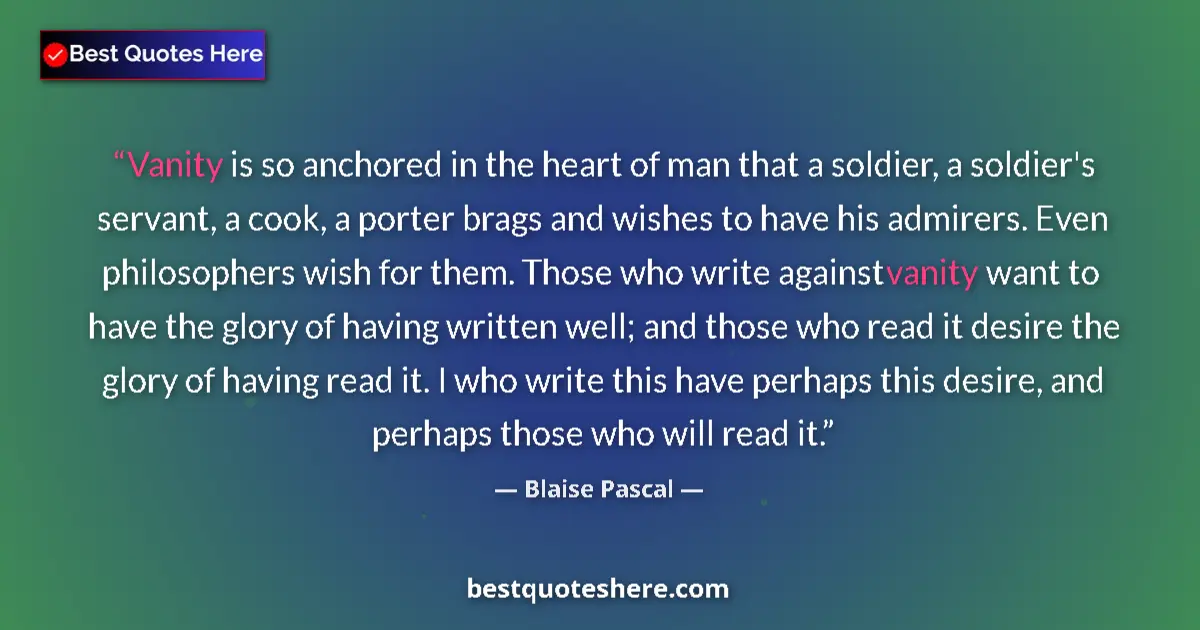 Best Quotes Here

“Vanity is so anchored in the heart of man that a soldier, a soldier's servant, a cook, a porter brags and wishes to have his admirers. Even philosophers wish for them. Those who write againstvanity want to have the glory of having written well; and those who read it desire the glory of having read it. I who write this have perhaps this desire, and perhaps those who will read it.”

— Blaise Pascal —

bestquoteshere.com